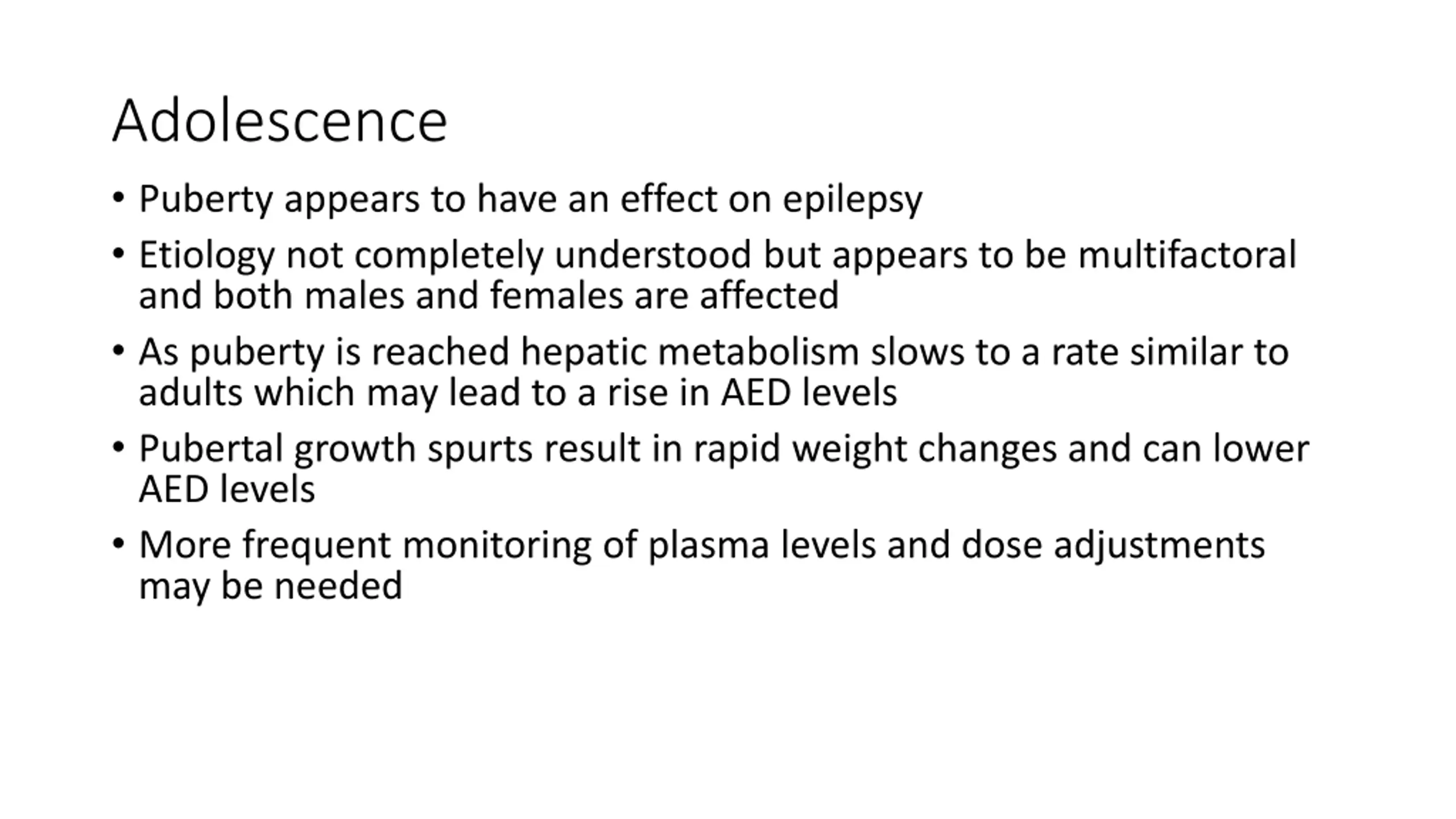 Adolescence

• Puberty appears to have an effect on epilepsy
• Etiology not completely understood but appears to be multifactoral and both males and females are affected
• As puberty is reached hepatic metabolism slows to a rate similar to adults which may lead to a rise in AED levels
• Pubertal growth spurts result in rapid weight changes and can lower AED levels
• More frequent monitoring of plasma levels and dose adjustments may be needed